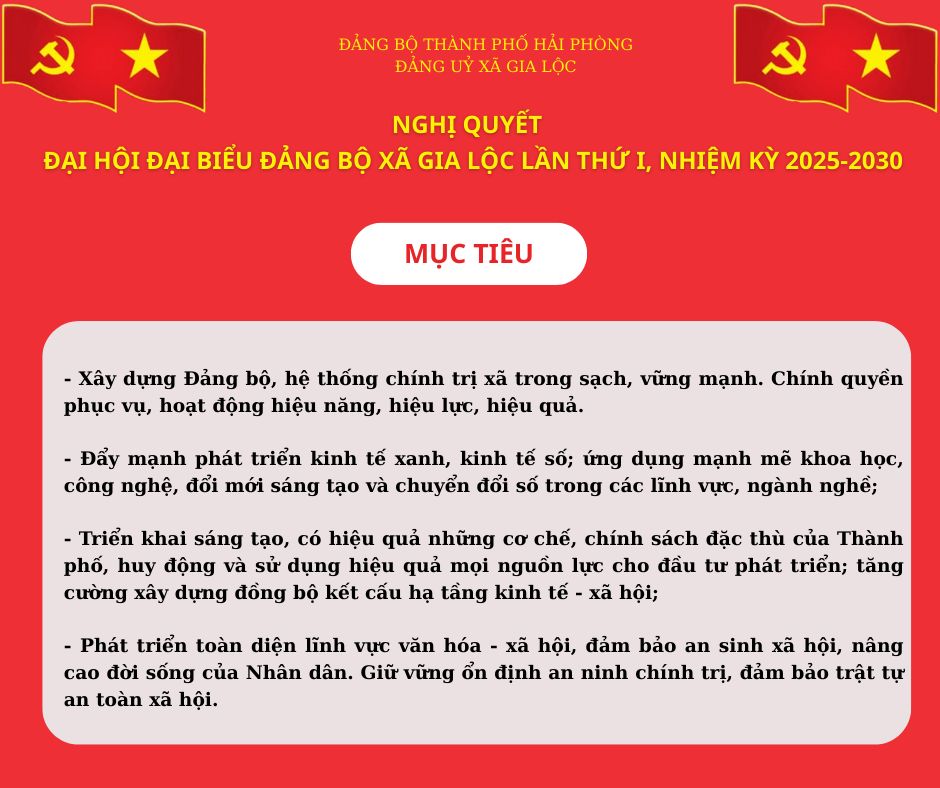 ĐẢNG BỘ THÀNH PHỐ HẢI PHÒNG
ĐẢNG UỶ XÃ GIA LỘC

NGHỊ QUYẾT
ĐẠI HỘI ĐẠI BIỂU ĐẢNG BỘ XÃ GIA LỘC LẦN THỨ I, NHIỆM KỲ 2025-2030

MỤC TIÊU

- Xây dựng Đảng bộ, hệ thống chính trị xã trong sạch, vững mạnh. Chính quyền phục vụ, hoạt động hiệu năng, hiệu lực, hiệu quả.

- Đẩy mạnh phát triển kinh tế xanh, kinh tế số; ứng dụng mạnh mẽ khoa học, công nghệ, đổi mới sáng tạo và chuyển đổi số trong các lĩnh vực, ngành nghề;

- Triển khai sáng tạo, có hiệu quả những cơ chế, chính sách đặc thù của Thành phố, huy động và sử dụng hiệu quả mọi nguồn lực cho đầu tư phát triển; tăng cường xây dựng đồng bộ kết cấu hạ tầng kinh tế - xã hội;

- Phát triển toàn diện lĩnh vực văn hóa - xã hội, đảm bảo an sinh xã hội, nâng cao đời sống của Nhân dân. Giữ vững ổn định an ninh chính trị, đảm bảo trật tự an toàn xã hội.